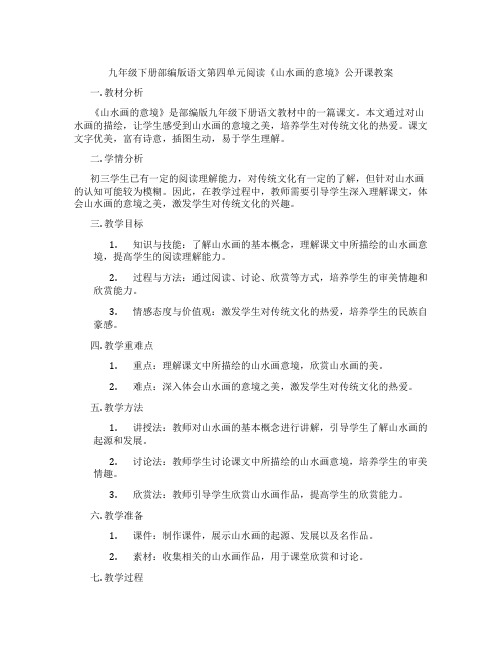 九年级下册部编版语文第四单元阅读《山水画的意境》公开课教案

一. 教材分析

《山水画的意境》是部编版九年级下册语文教材中的一篇课文。本文通过对山水画的描绘，让学生感受到山水画的意境之美，培养学生对传统文化的热爱。课文文字优美，富有诗意，插图生动，易于学生理解。

二. 学情分析

初三学生已有一定的阅读理解能力，对传统文化有一定的了解，但针对山水画的认知可能较为模糊。因此，在教学过程中，教师需要引导学生深入理解课文，体会山水画的意境之美，激发学生对传统文化的兴趣。

三. 教学目标

1. 知识与技能：了解山水画的基本概念，理解课文中所描绘的山水画意境，提高学生的阅读理解能力。

2. 过程与方法：通过阅读、讨论、欣赏等方式，培养学生的审美情趣和欣赏能力。

3. 情感态度与价值观：激发学生对传统文化的热爱，培养学生的民族自豪感。

四. 教学重难点

1. 重点：理解课文中所描绘的山水画意境，欣赏山水画的美。

2. 难点：深入体会山水画的意境之美，激发学生对传统文化的热爱。

五. 教学方法

1. 讲授法：教师对山水画的基本概念进行讲解，引导学生了解山水画的起源和发展。

2. 讨论法：教师学生讨论课文中所描绘的山水画意境，培养学生的审美情趣。

3. 欣赏法：教师引导学生欣赏山水画作品，提高学生的欣赏能力。

六. 教学准备

1. 课件：制作课件，展示山水画的起源、发展以及名作品。

2. 素材：收集相关的山水画作品，用于课堂欣赏和讨论。

七. 教学过程